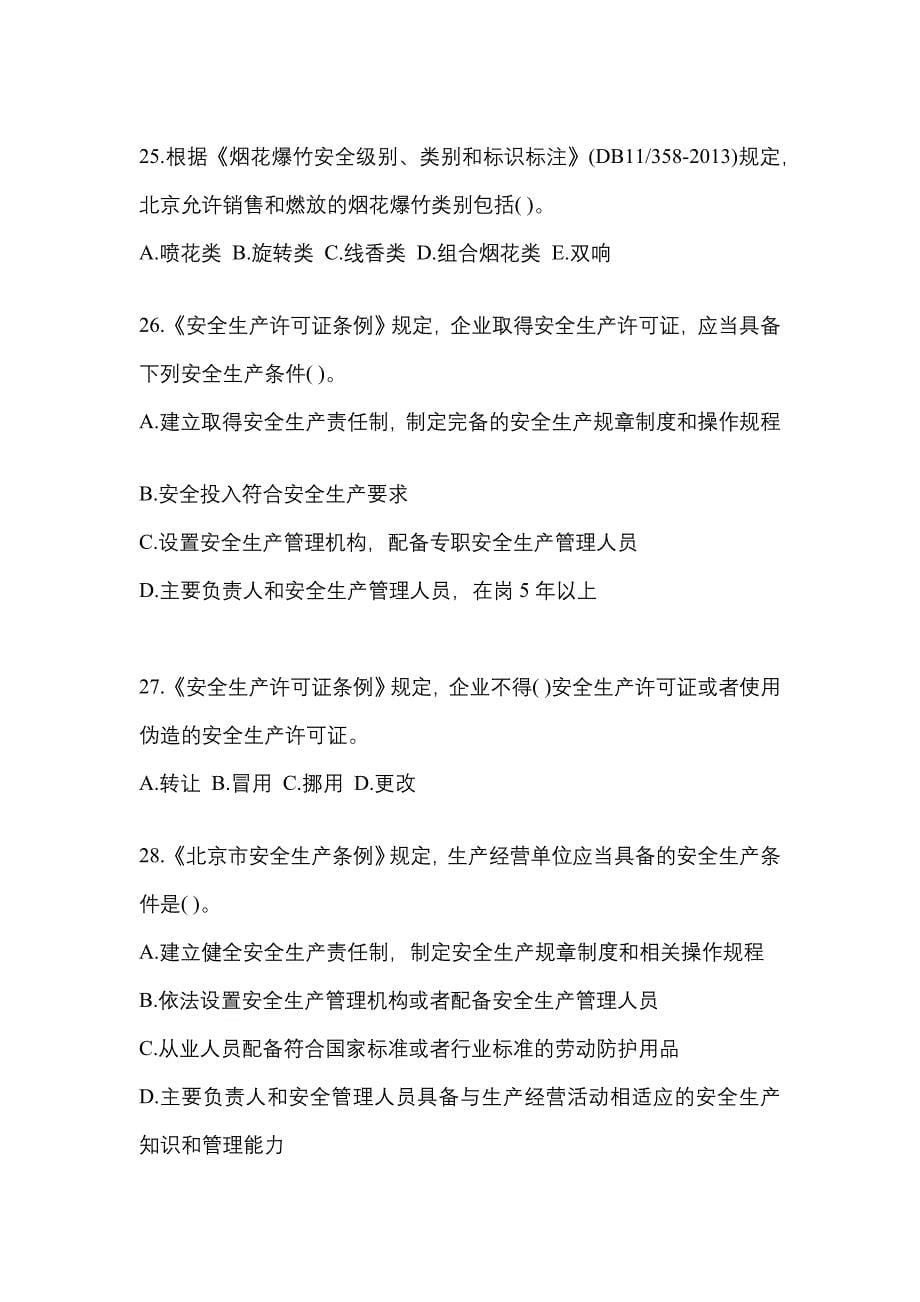 25.根据《烟花爆竹安全级别、类别和标识标注》(DB11/358-2013)规定,北京允许销售和燃放的烟花爆竹类别包括( )。

A.喷花类 B.旋转类 C.线香类 D.组合烟花类 E.双响

26.《安全生产许可证条例》规定，企业取得安全生产许可证，应当具备下列安全生产条件( )。

A.建立取得安全生产责任制，制定完备的安全生产规章制度和操作规程

B.安全投入符合安全生产要求

C.设置安全生产管理机构，配备专职安全生产管理人员

D.主要负责人和安全生产管理人员，在岗 5 年以上

27.《安全生产许可证条例》规定，企业不得( )安全生产许可证或者使用伪造的安全生产许可证。

A.转让 B.冒用 C.挪用 D.更改

28.《北京市安全生产条例》规定，生产经营单位应当具备的安全生产条件是( )。

A.建立健全安全生产责任制，制定安全生产规章制度和相关操作规程

B.依法设置安全生产管理机构或者配备安全生产管理人员

C.从业人员配备符合国家标准或者行业标准的劳动防护用品

D.主要负责人和安全管理人员具备与生产经营活动相适应的安全生产知识和管理能力